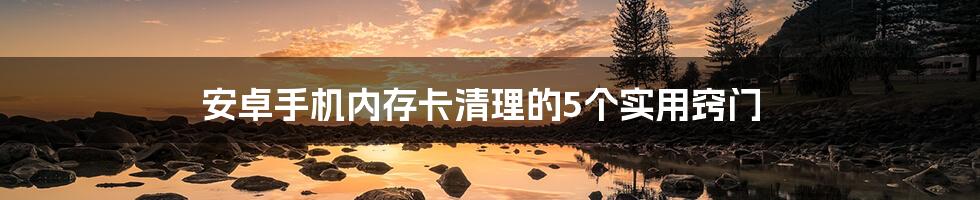 安卓手机内存卡清理的5个实用窍门